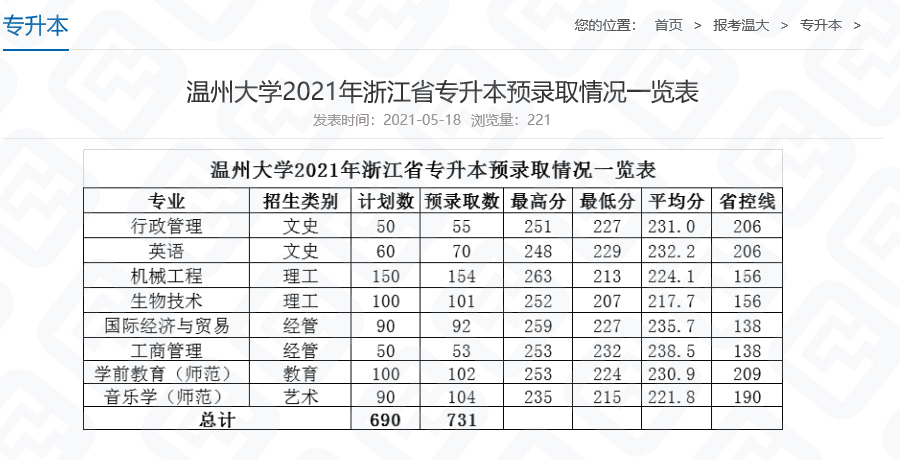 专升本

您的位置： 首页 > 报考温大 > 专升本 >

温州大学2021年浙江省专升本预录取情况一览表

发表时间：2021-05-18 浏览量：221

温州大学2021年浙江省专升本预录取情况一览表

| 专业 | 招生类别 | 计划数 | 预录取数 | 最高分 | 最低分 | 平均分 | 省控线 |
|---|---|---|---|---|---|---|---|
| 行政管理 | 文史 | 50 | 55 | 251 | 227 | 231.0 | 206 |
| 英语 | 文史 | 60 | 70 | 248 | 229 | 232.2 | 206 |
| 机械工程 | 理工 | 150 | 154 | 263 | 213 | 224.1 | 156 |
| 生物技术 | 理工 | 100 | 101 | 252 | 207 | 217.7 | 156 |
| 国际经济与贸易 | 经管 | 90 | 92 | 259 | 227 | 235.7 | 138 |
| 工商管理 | 经管 | 50 | 53 | 253 | 232 | 238.5 | 138 |
| 学前教育（师范） | 教育 | 100 | 102 | 253 | 224 | 230.9 | 209 |
| 音乐学（师范） | 艺术 | 90 | 104 | 235 | 215 | 221.8 | 190 |
| 总计 | | 690 | 731 | | | | |